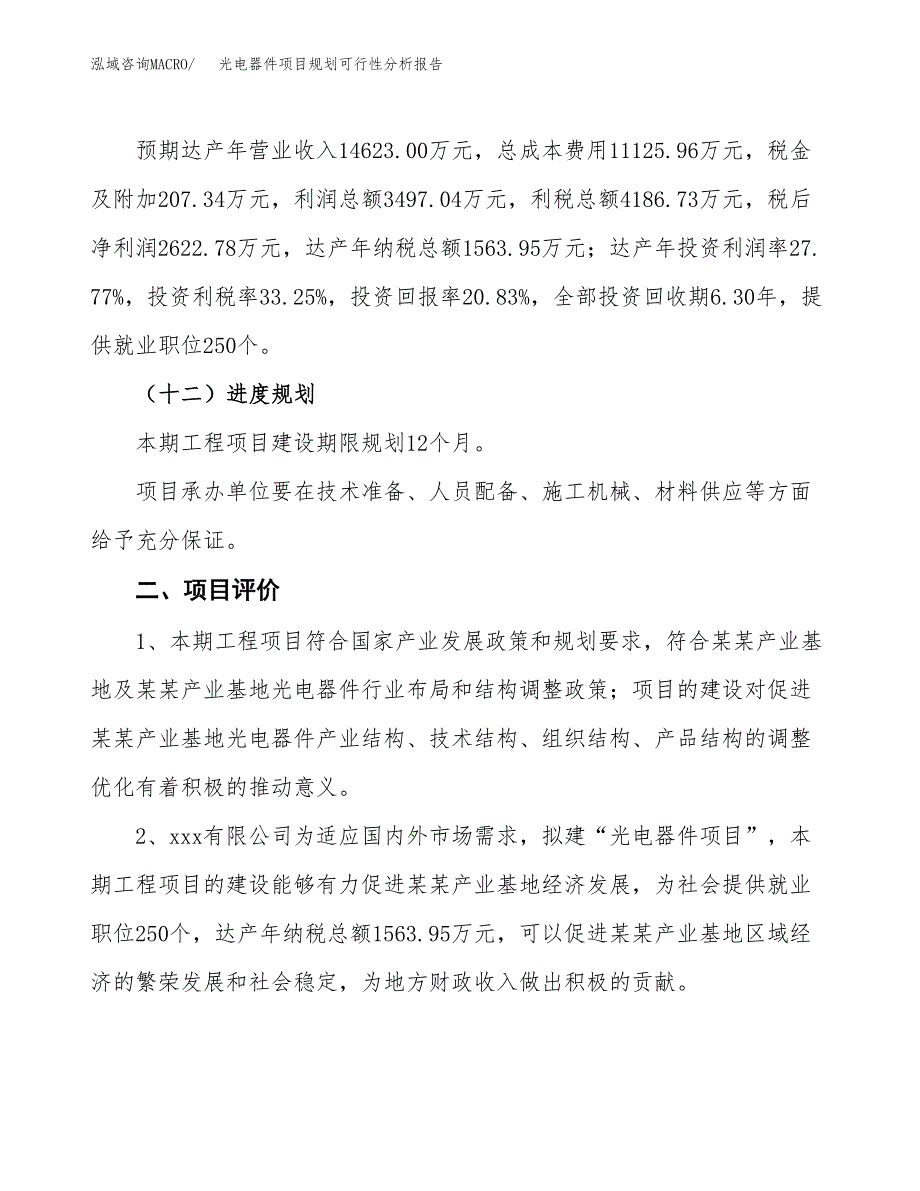 泓域咨询MACRO/　光电器件项目规划可行性分析报告

预期达产年营业收入14623.00万元，总成本费用11125.96万元，税金及附加207.34万元，利润总额3497.04万元，利税总额4186.73万元，税后净利润2622.78万元，达产年纳税总额1563.95万元；达产年投资利润率27.77%，投资利税率33.25%，投资回报率20.83%，全部投资回收期6.30年，提供就业职位250个。

（十二）进度规划

本期工程项目建设期限规划12个月。

项目承办单位要在技术准备、人员配备、施工机械、材料供应等方面给予充分保证。

二、项目评价

1、本期工程项目符合国家产业发展政策和规划要求，符合某某产业基地及某某产业基地光电器件行业布局和结构调整政策；项目的建设对促进某某产业基地光电器件产业结构、技术结构、组织结构、产品结构的调整优化有着积极的推动意义。

2、xxx有限公司为适应国内外市场需求，拟建“光电器件项目”，本期工程项目的建设能够有力促进某某产业基地经济发展，为社会提供就业职位250个，达产年纳税总额1563.95万元，可以促进某某产业基地区域经济的繁荣发展和社会稳定，为地方财政收入做出积极的贡献。